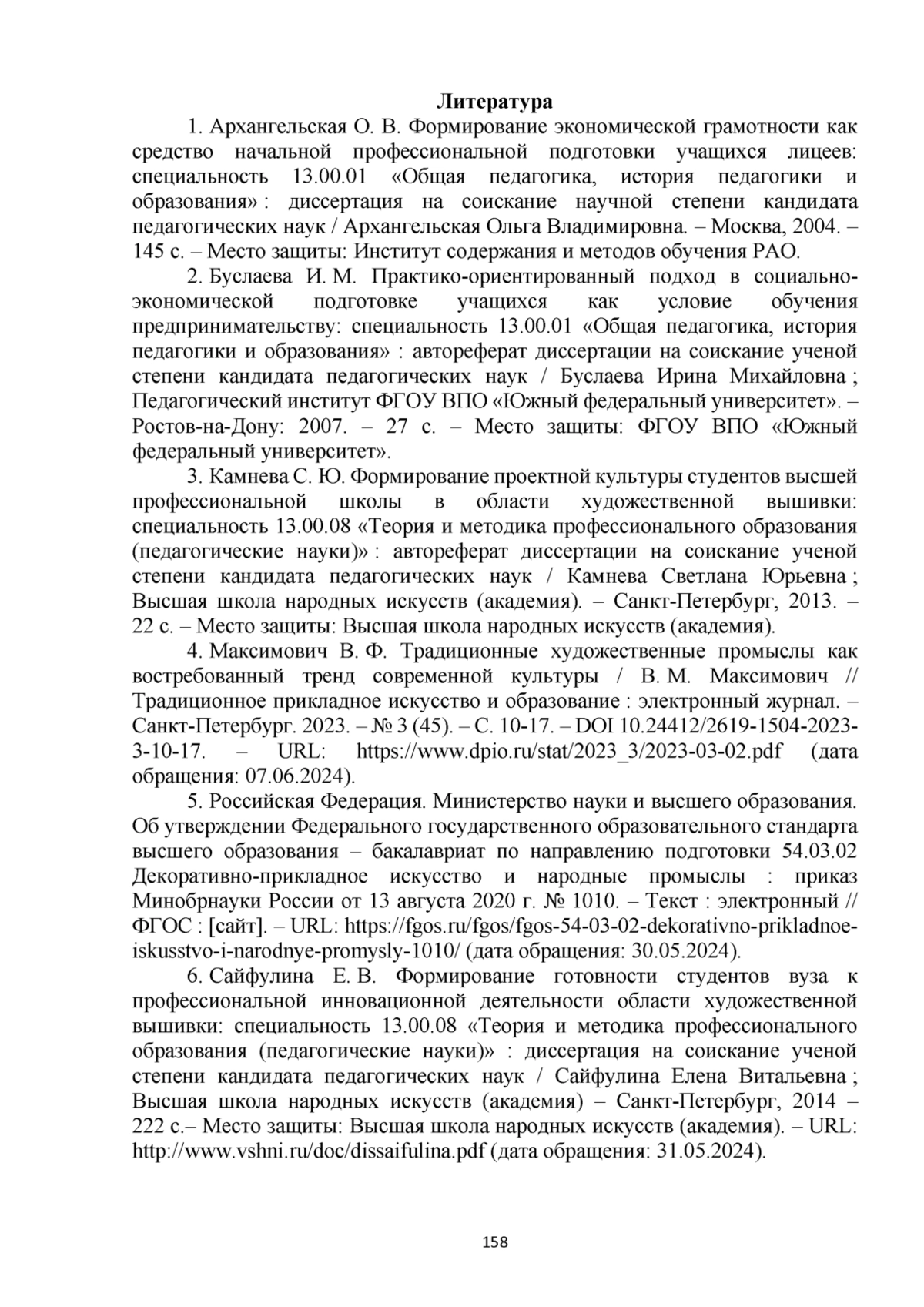 Литература

1. Архангельская О. В. Формирование экономической грамотности как средство начальной профессиональной подготовки учащихся лицеев: специальность 13.00.01 «Общая педагогика, история педагогики и образования» : диссертация на соискание научной степени кандидата педагогических наук / Архангельская Ольга Владимировна. – Москва, 2004. – 145 с. – Место защиты: Институт содержания и методов обучения РАО.

2. Буслаева И. М. Практико-ориентированный подход в социально-экономической подготовке учащихся как условие обучения предпринимательству: специальность 13.00.01 «Общая педагогика, история педагогики и образования» : автореферат диссертации на соискание ученой степени кандидата педагогических наук / Буслаева Ирина Михайловна ; Педагогический институт ФГОУ ВПО «Южный федеральный университет». – Ростов-на-Дону: 2007. – 27 с. – Место защиты: ФГОУ ВПО «Южный федеральный университет».

3. Камнева С. Ю. Формирование проектной культуры студентов высшей профессиональной школы в области художественной вышивки: специальность 13.00.08 «Теория и методика профессионального образования (педагогические науки)» : автореферат диссертации на соискание ученой степени кандидата педагогических наук / Камнева Светлана Юрьевна ; Высшая школа народных искусств (академия). – Санкт-Петербург, 2013. – 22 с. – Место защиты: Высшая школа народных искусств (академия).

4. Максимович В. Ф. Традиционные художественные промыслы как востребованный тренд современной культуры / В. М. Максимович // Традиционное прикладное искусство и образование : электронный журнал. – Санкт-Петербург. 2023. – № 3 (45). – С. 10-17. – DOI 10.24412/2619-1504-2023-3-10-17. – URL: https://www.dpio.ru/stat/2023_3/2023-03-02.pdf (дата обращения: 07.06.2024).

5. Российская Федерация. Министерство науки и высшего образования. Об утверждении Федерального государственного образовательного стандарта высшего образования – бакалавриат по направлению подготовки 54.03.02 Декоративно-прикладное искусство и народные промыслы : приказ Минобрнауки России от 13 августа 2020 г. № 1010. – Текст : электронный // ФГОС : [сайт]. – URL: https://fgos.ru/fgos/fgos-54-03-02-dekorativno-prikladnoe-iskusstvo-i-narodnye-promysly-1010/ (дата обращения: 30.05.2024).

6. Сайфулина Е. В. Формирование готовности студентов вуза к профессиональной инновационной деятельности области художественной вышивки: специальность 13.00.08 «Теория и методика профессионального образования (педагогические науки)» : диссертация на соискание ученой степени кандидата педагогических наук / Сайфулина Елена Витальевна ; Высшая школа народных искусств (академия) – Санкт-Петербург, 2014 – 222 с.– Место защиты: Высшая школа народных искусств (академия). – URL: http://www.vshni.ru/doc/dissaifulina.pdf (дата обращения: 31.05.2024).

158